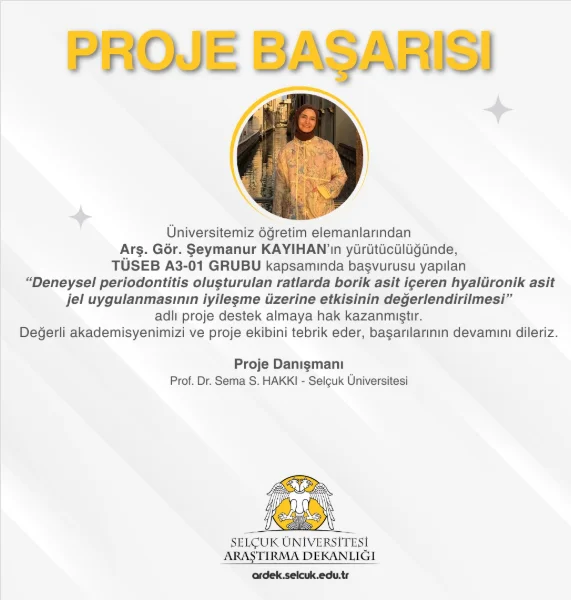 PROJE BAŞARISI

Üniversitemiz öğretim elemanlarından
Arş. Gör. Şeymanur KAYIHAN'ın yürütücülüğünde,
TÜSEB A3-01 GRUBU kapsamında başvurusu yapılan
"Deneysel periodontitis oluşturulan ratlarda borik asit içeren hyalüronik asit jel uygulanmasının iyileşme üzerine etkisinin değerlendirilmesi"
adlı proje destek almaya hak kazanmıştır.
Değerli akademisyenimizi ve proje ekibini tebrik eder, başarılarının devamını dileriz.

Proje Danışmanı
Prof. Dr. Sema S. HAKKI - Selçuk Üniversitesi

SELÇUK ÜNİVERSİTESİ
ARAŞTIRMA DEKANLIĞI
ardek.selcuk.edu.tr